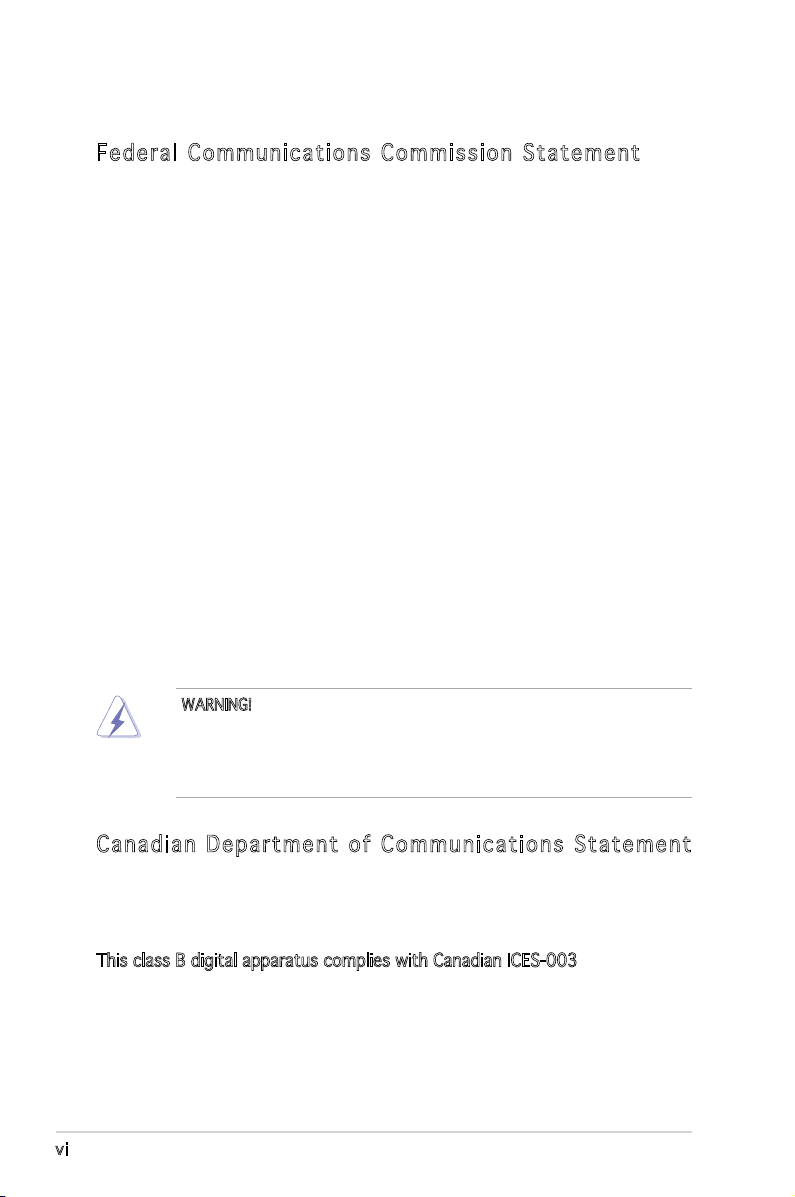 Federal Communications Commission Statement

WARNING!

Canadian Department of Communications Statement

This class B digital apparatus complies with Canadian ICES-003

vi